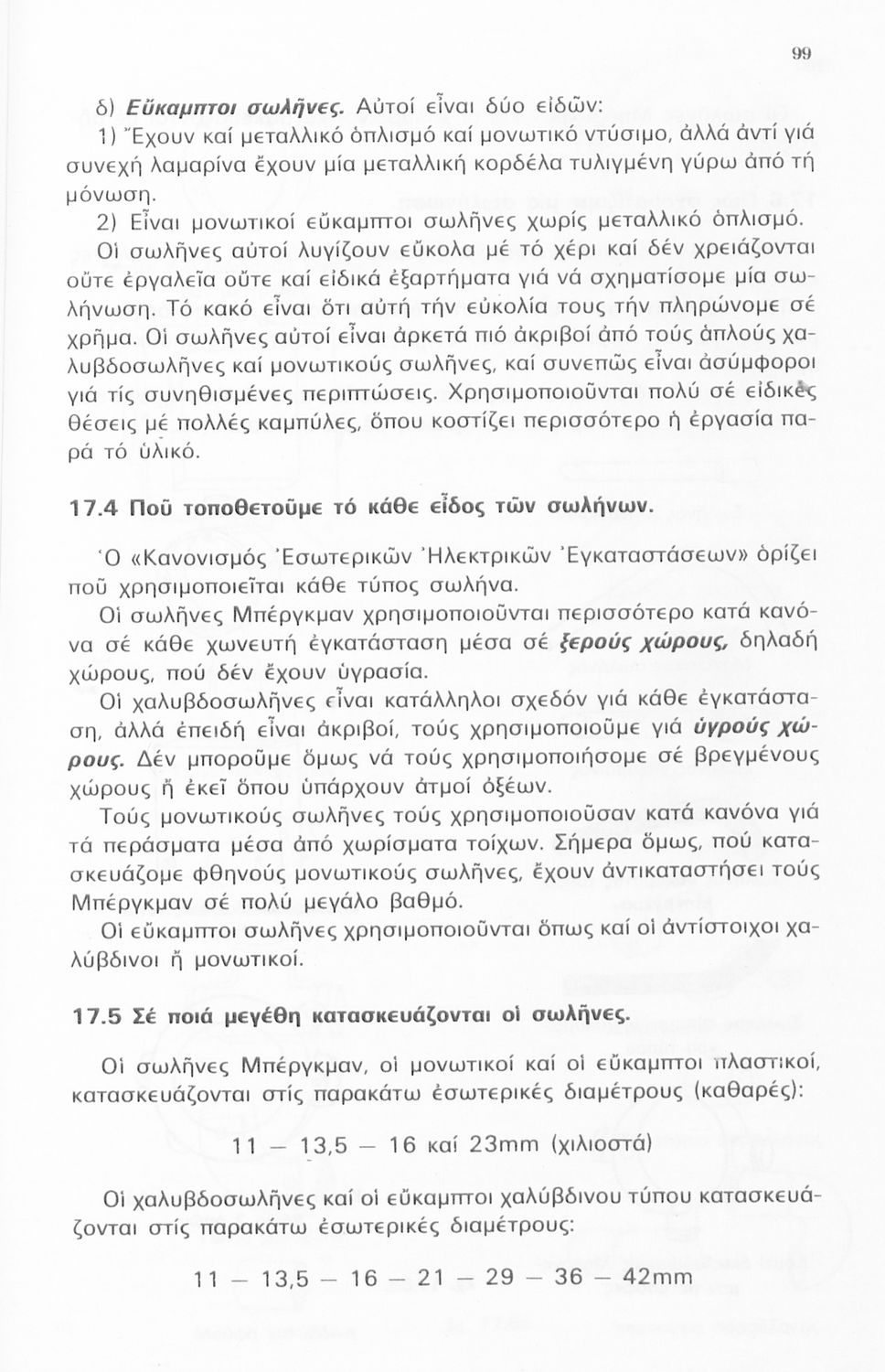 99

δ) Εὔκαμπτοι σωλῆνες. Αὐτοί εἶναι δύο εἰδῶν:

1) Ἔχουν καί μεταλλικό ὁπλισμό καί μονωτικό ντύσιμο, ἀλλά ἀντί γιά συνεχή λαμαρίνα ἔχουν μία μεταλλική κορδέλα τυλιγμένη γύρω ἀπό τή μόνωση.

2) Εἶναι μονωτικοί εὔκαμπτοι σωλῆνες χωρίς μεταλλικό ὁπλισμό. Οἱ σωλῆνες αὐτοί λυγίζουν εὔκολα μέ τό χέρι καί δέν χρειάζονται οὔτε ἐργαλεῖα οὔτε καί εἰδικά ἐξαρτήματα γιά νά σχηματίσομε μία σωλήνωση. Τό κακό εἶναι ὅτι αὐτή τήν εὐκολία τους τήν πληρώνομε σέ χρῆμα. Οἱ σωλῆνες αὐτοί εἶναι ἀρκετά πιό ἀκριβοί ἀπό τούς ἁπλούς χαλυβδοσωλῆνες καί μονωτικούς σωλῆνες, καί συνεπῶς εἶναι ἀσύμφοροι γιά τίς συνηθισμένες περιπτώσεις. Χρησιμοποιοῦνται πολύ σέ εἰδικές θέσεις μέ πολλές καμπύλες, ὅπου κοστίζει περισσότερο ἡ ἐργασία παρά τό ὑλικό.

17.4 Ποῦ τοποθετοῦμε τό κάθε εἶδος τῶν σωλήνων.

Ὁ «Κανονισμός Ἐσωτερικῶν Ἠλεκτρικῶν Ἐγκαταστάσεων» ὁρίζει ποῦ χρησιμοποιεῖται κάθε τύπος σωλήνα.

Οἱ σωλῆνες Μπέργκμαν χρησιμοποιοῦνται περισσότερο κατά κανόνα σέ κάθε χωνευτή ἐγκατάσταση μέσα σέ ξερούς χώρους, δηλαδή χώρους, πού δέν ἔχουν ὑγρασία.

Οἱ χαλυβδοσωλῆνες εἶναι κατάλληλοι σχεδόν γιά κάθε ἐγκατάσταση, ἀλλά ἐπειδή εἶναι ἀκριβοί, τούς χρησιμοποιοῦμε γιά ὑγρούς χώρους. Δέν μποροῦμε ὅμως νά τούς χρησιμοποιήσομε σέ βρεγμένους χώρους ἤ ἐκεῖ ὅπου ὑπάρχουν ἀτμοί ὀξέων.

Τούς μονωτικούς σωλῆνες τούς χρησιμοποιοῦσαν κατά κανόνα γιά τά περάσματα μέσα ἀπό χωρίσματα τοίχων. Σήμερα ὅμως, πού κατασκευάζομε φθηνούς μονωτικούς σωλῆνες, ἔχουν ἀντικαταστήσει τούς Μπέργκμαν σέ πολύ μεγάλο βαθμό.

Οἱ εὔκαμπτοι σωλῆνες χρησιμοποιοῦνται ὅπως καί οἱ ἀντίστοιχοι χαλύβδινοι ἤ μονωτικοί.

17.5 Σέ ποιά μεγέθη κατασκευάζονται οἱ σωλῆνες.

Οἱ σωλῆνες Μπέργκμαν, οἱ μονωτικοί καί οἱ εὔκαμπτοι πλαστικοί, κατασκευάζονται στίς παρακάτω ἐσωτερικές διαμέτρους (καθαρές):

11 — 13,5 — 16 καί 23mm (χιλιοστά)

Οἱ χαλυβδοσωλῆνες καί οἱ εὔκαμπτοι χαλύβδινου τύπου κατασκευάζονται στίς παρακάτω ἐσωτερικές διαμέτρους:

11 — 13,5 — 16 — 21 — 29 — 36 — 42mm